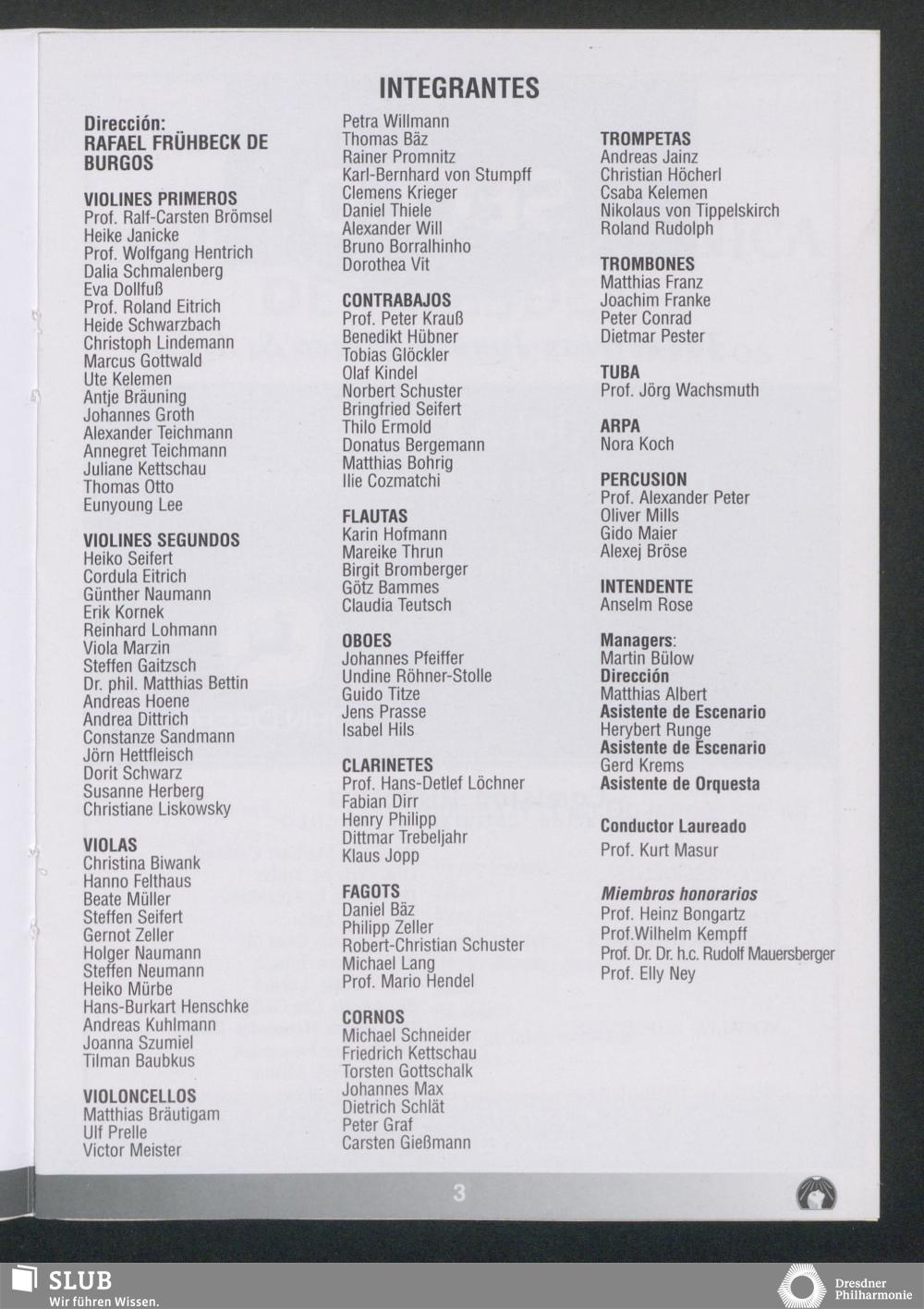 INTEGRANTES

Dirección:
RAFAEL FRÜHBECK DE BURGOS

VIOLINES PRIMEROS
Prof. Ralf-Carsten Brömsel
Heike Janicke
Prof. Wolfgang Hentrich
Dalia Schmalenberg
Eva Dollfuß
Prof. Roland Eitrich
Heide Schwarzbach
Christoph Lindemann
Marcus Gottwald
Ute Kelemen
Antje Bräuning
Johannes Groth
Alexander Teichmann
Annegret Teichmann
Juliane Kettschau
Thomas Otto
Eunyoung Lee

VIOLINES SEGUNDOS
Heiko Seifert
Cordula Eitrich
Günther Naumann
Erik Kornek
Reinhard Lohmann
Viola Marzin
Steffen Gaitzsch
Dr. phil. Matthias Bettin
Andreas Hoene
Andrea Dittrich
Constanze Sandmann
Jörn Hettfleisch
Dorit Schwarz
Susanne Herberg
Christiane Liskowsky

VIOLAS
Christina Biwank
Hanno Felthaus
Beate Müller
Steffen Seifert
Gernot Zeller
Holger Naumann
Steffen Neumann
Heiko Mürbe
Hans-Burkart Henschke
Andreas Kuhlmann
Joanna Szumiel
Tilman Baubkus

VIOLONCELLOS
Matthias Bräutigam
Ulf Prelle
Victor Meister

Petra Willmann
Thomas Bäz
Rainer Promnitz
Karl-Bernhard von Stumpff
Clemens Krieger
Daniel Thiele
Alexander Will
Bruno Borralhinho
Dorothea Vit

CONTRABAJOS
Prof. Peter Krauß
Benedikt Hübner
Tobias Glöckler
Olaf Kindel
Norbert Schuster
Bringfried Seifert
Thilo Ermold
Donatus Bergemann
Matthias Bohrig
Ilie Cozmatchi

FLAUTAS
Karin Hofmann
Mareike Thrun
Birgit Bromberger
Götz Bammes
Claudia Teutsch

OBOES
Johannes Pfeiffer
Undine Röhner-Stolle
Guido Titze
Jens Prasse
Isabel Hils

CLARINETES
Prof. Hans-Detlef Löchner
Fabian Dirr
Henry Philipp
Dittmar Trebeljahr
Klaus Jopp

FAGOTS
Daniel Bäz
Philipp Zeller
Robert-Christian Schuster
Michael Lang
Prof. Mario Hendel

CORNOS
Michael Schneider
Friedrich Kettschau
Torsten Gottschalk
Johannes Max
Dietrich Schlät
Peter Graf
Carsten Gießmann

TROMPETAS
Andreas Jainz
Christian Höcherl
Csaba Kelemen
Nikolaus von Tippelskirch
Roland Rudolph

TROMBONES
Matthias Franz
Joachim Franke
Peter Conrad
Dietmar Pester

TUBA
Prof. Jörg Wachsmuth

ARPA
Nora Koch

PERCUSION
Prof. Alexander Peter
Oliver Mills
Gido Maier
Alexej Bröse

INTENDENTE
Anselm Rose

Managers:
Martin Bülow
Dirección
Matthias Albert
Asistente de Escenario
Herybert Runge
Asistente de Escenario
Gerd Krems
Asistente de Orquesta

Conductor Laureado
Prof. Kurt Masur

Miembros honorarios
Prof. Heinz Bongartz
Prof.Wilhelm Kempff
Prof. Dr. Dr. h.c. Rudolf Mauersberger
Prof. Elly Ney

3

SLUB
Wir führen Wissen.

Dresdner Philharmonie